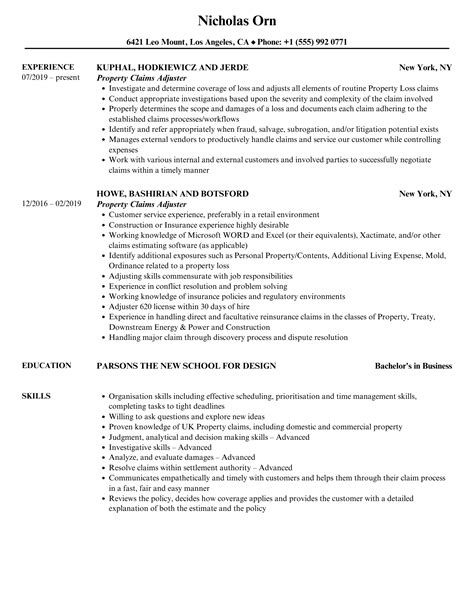 Nicholas Orn

6421 Leo Mount, Los Angeles, CA ♦ Phone: +1 (555) 992 0771

EXPERIENCE
07/2019 – present

KUPHAL, HODKIEWICZ AND JERDE
New York, NY
Property Claims Adjuster
• Investigate and determine coverage of loss and adjusts all elements of routine Property Loss claims
• Conduct appropriate investigations based upon the severity and complexity of the claim involved
• Properly determines the scope and damages of a loss and documents each claim adhering to the established claims processes/workflows
• Identify and refer appropriately when fraud, salvage, subrogation, and/or litigation potential exists
• Manages external vendors to productively handle claims and service our customer while controlling expenses
• Work with various internal and external customers and involved parties to successfully negotiate claims within a timely manner

12/2016 – 02/2019

HOWE, BASHIRIAN AND BOTSFORD
New York, NY
Property Claims Adjuster
• Customer service experience, preferably in a retail environment
• Construction or Insurance experience highly desirable
• Working knowledge of Microsoft WORD and Excel (or their equivalents), Xactimate, and/or other claims estimating software (as applicable)
• Identify additional exposures such as Personal Property/Contents, Additional Living Expense, Mold, Ordinance related to a property loss
• Adjusting skills commensurate with job responsibilities
• Experience in conflict resolution and problem solving
• Working knowledge of insurance policies and regulatory environments
• Adjuster 620 license within 30 days of hire
• Experience in handling direct and facultative reinsurance claims in the classes of Property, Treaty, Downstream Energy & Power and Construction
• Handling major claim through discovery process and dispute resolution

EDUCATION

PARSONS THE NEW SCHOOL FOR DESIGN
Bachelor's in Business

SKILLS

• Organisation skills including effective scheduling, prioritisation and time management skills, completing tasks to tight deadlines
• Willing to ask questions and explore new ideas
• Proven knowledge of UK Property claims, including domestic and commercial property
• Judgment, analytical and decision making skills – Advanced
• Investigative skills – Advanced
• Analyze, and evaluate damages – Advanced
• Resolve claims within settlement authority – Advanced
• Communicates empathetically and timely with customers and helps them through their claim process in a fast, fair and easy manner
• Reviews the policy, decides how coverage applies and provides the customer with a detailed explanation of both the estimate and the policy